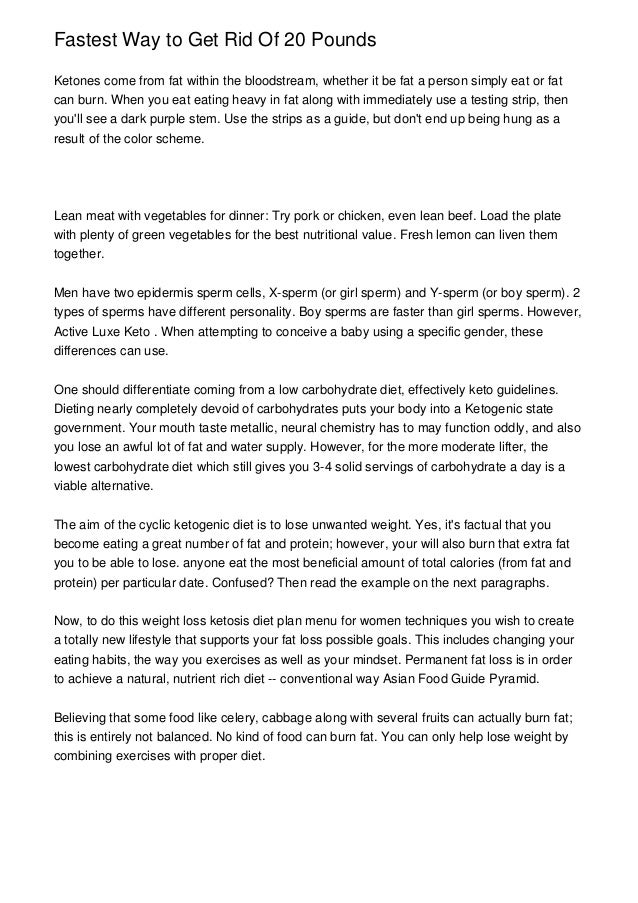 Fastest Way to Get Rid Of 20 Pounds

Ketones come from fat within the bloodstream, whether it be fat a person simply eat or fat can burn. When you eat eating heavy in fat along with immediately use a testing strip, then you'll see a dark purple stem. Use the strips as a guide, but don't end up being hung as a result of the color scheme.

Lean meat with vegetables for dinner: Try pork or chicken, even lean beef. Load the plate with plenty of green vegetables for the best nutritional value. Fresh lemon can liven them together.

Men have two epidermis sperm cells, X-sperm (or girl sperm) and Y-sperm (or boy sperm). 2 types of sperms have different personality. Boy sperms are faster than girl sperms. However, Active Luxe Keto . When attempting to conceive a baby using a specific gender, these differences can use.

One should differentiate coming from a low carbohydrate diet, effectively keto guidelines. Dieting nearly completely devoid of carbohydrates puts your body into a Ketogenic state government. Your mouth taste metallic, neural chemistry has to may function oddly, and also you lose an awful lot of fat and water supply. However, for the more moderate lifter, the lowest carbohydrate diet which still gives you 3-4 solid servings of carbohydrate a day is a viable alternative.

The aim of the cyclic ketogenic diet is to lose unwanted weight. Yes, it's factual that you become eating a great number of fat and protein; however, your will also burn that extra fat you to be able to lose. anyone eat the most beneficial amount of total calories (from fat and protein) per particular date. Confused? Then read the example on the next paragraphs.

Now, to do this weight loss ketosis diet plan menu for women techniques you wish to create a totally new lifestyle that supports your fat loss possible goals. This includes changing your eating habits, the way you exercises as well as your mindset. Permanent fat loss is in order to achieve a natural, nutrient rich diet -- conventional way Asian Food Guide Pyramid.

Believing that some food like celery, cabbage along with several fruits can actually burn fat; this is entirely not balanced. No kind of food can burn fat. You can only help lose weight by combining exercises with proper diet.